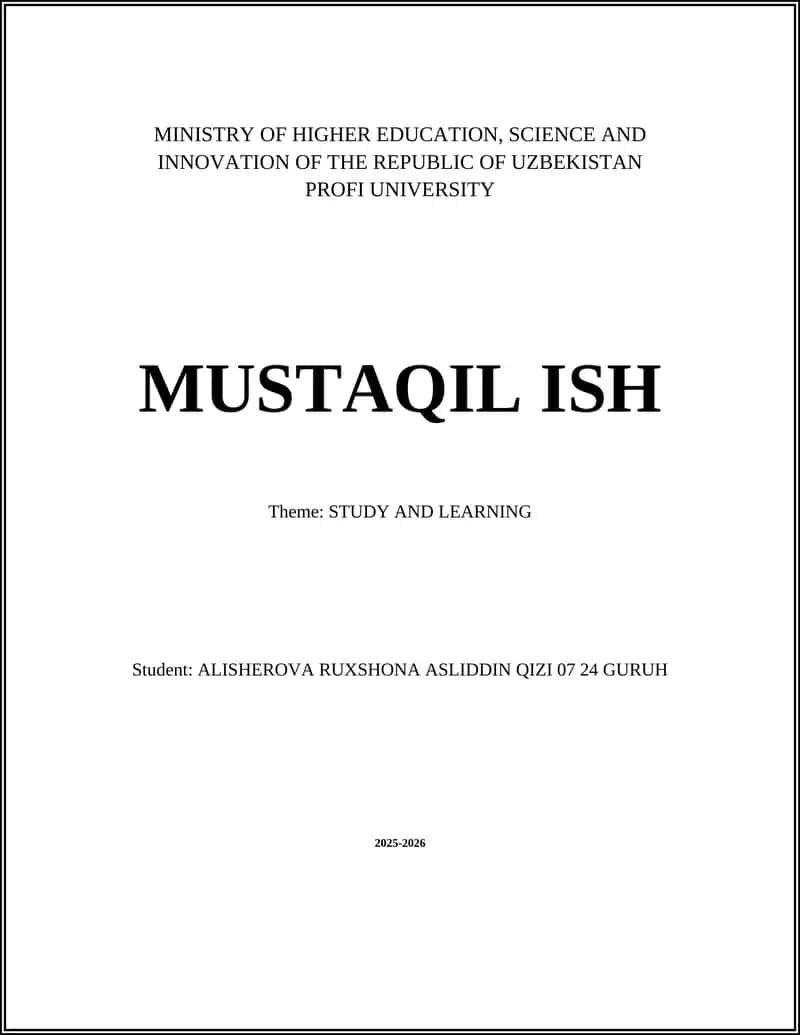 MINISTRY OF HIGHER EDUCATION, SCIENCE AND INNOVATION OF THE REPUBLIC OF UZBEKISTAN
PROFI UNIVERSITY

MUSTAQIL ISH

Theme: STUDY AND LEARNING

Student: ALISHEROVA RUXSHONA ASLIDDIN QIZI 07 24 GURUH

2025-2026